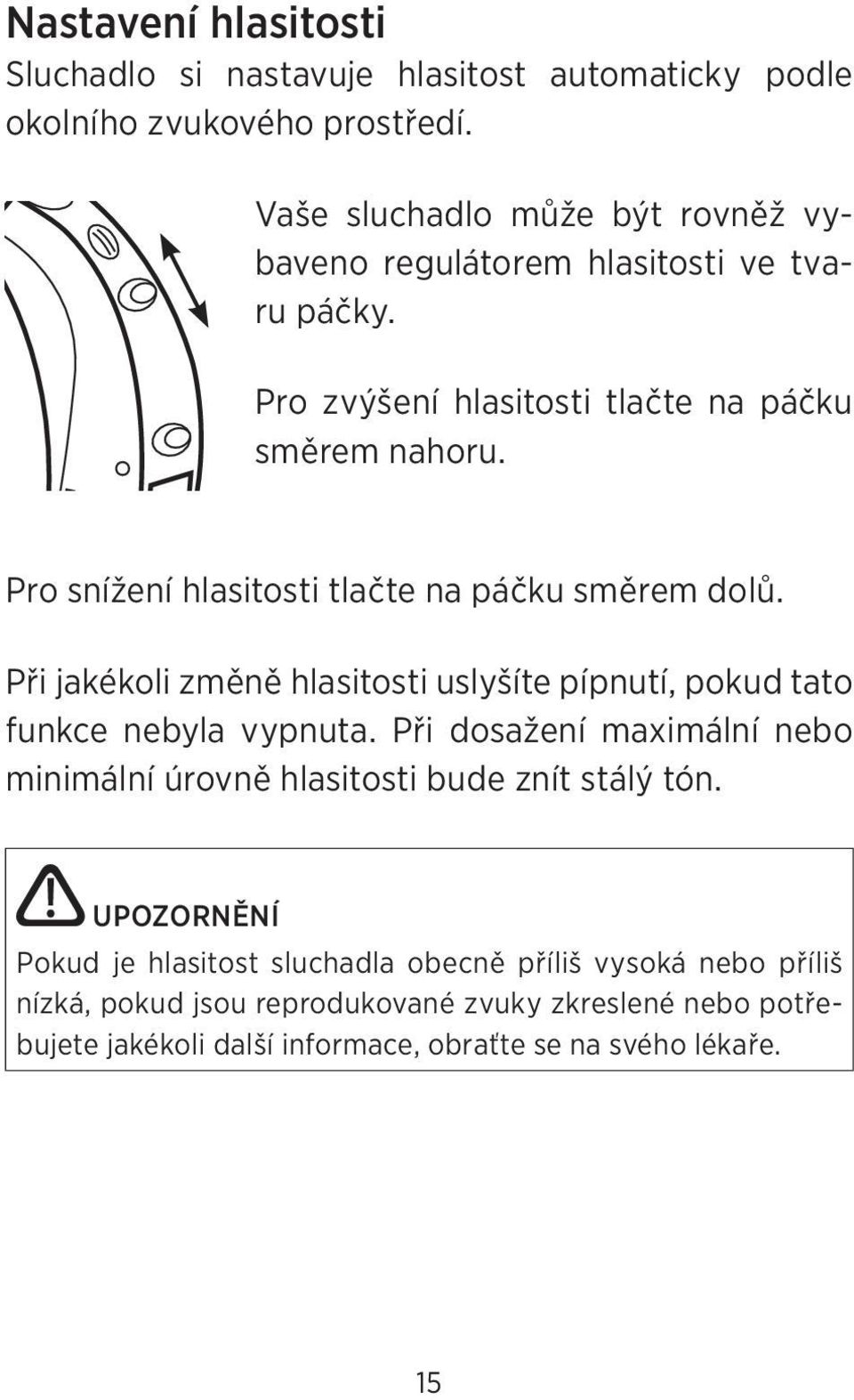 Nastavení hlasitosti

Sluchadlo si nastavuje hlasitost automaticky podle okolního zvukového prostředí.

Vaše sluchadlo může být rovněž vybaveno regulátorem hlasitosti ve tvaru páčky.

Pro zvýšení hlasitosti tlačte na páčku směrem nahoru.

Pro snížení hlasitosti tlačte na páčku směrem dolů.

Při jakékoli změně hlasitosti uslyšíte pípnutí, pokud tato funkce nebyla vypnuta. Při dosažení maximální nebo minimální úrovně hlasitosti bude znít stálý tón.

UPOZORNĚNÍ

Pokud je hlasitost sluchadla obecně příliš vysoká nebo příliš nízká, pokud jsou reprodukované zvuky zkreslené nebo potřebujete jakékoli další informace, obraťte se na svého lékaře.

15